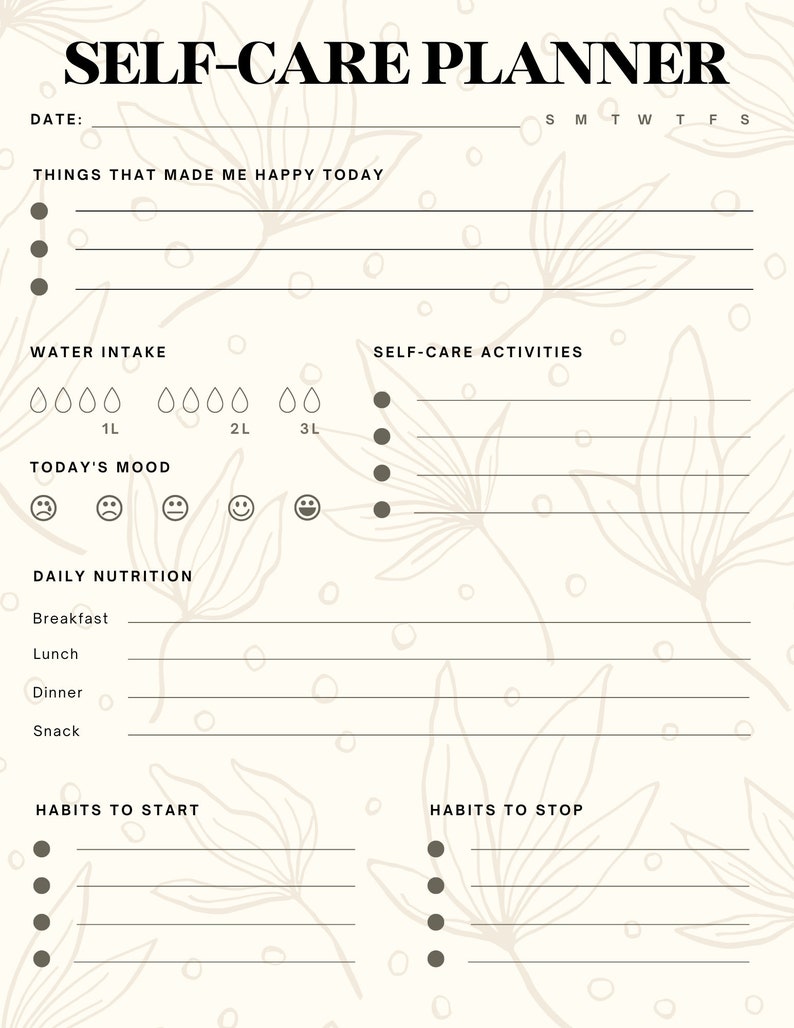 SELF-CARE PLANNER

DATE: S M T W T F S

THINGS THAT MADE ME HAPPY TODAY

WATER INTAKE

1L 2L 3L

TODAY'S MOOD

SELF-CARE ACTIVITIES

DAILY NUTRITION

Breakfast

Lunch

Dinner

Snack

HABITS TO START

HABITS TO STOP